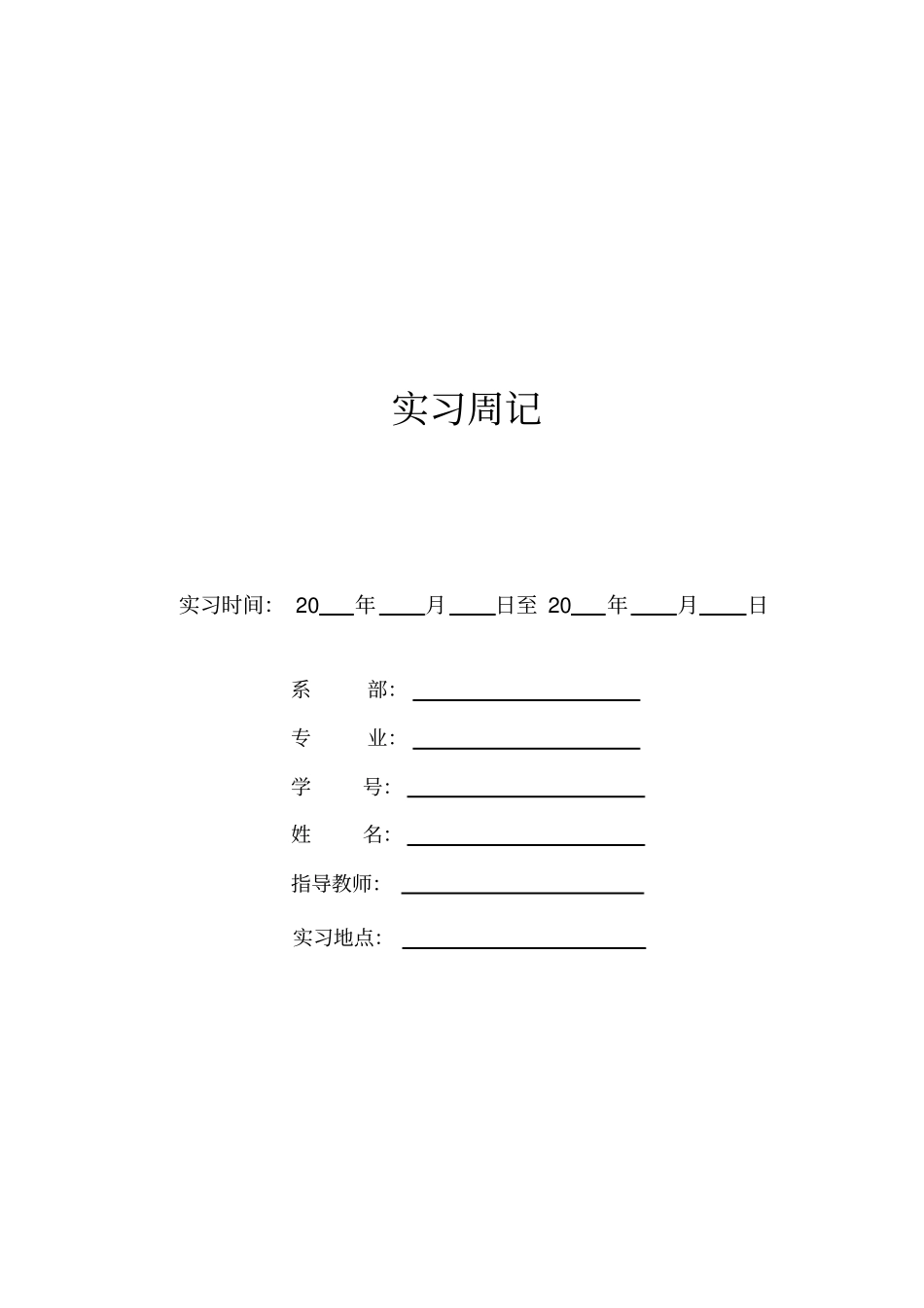 实习周记

实习时间： 20___年____月____日至 20___年____月____日

系　　部：____________________

专　　业：____________________

学　　号：____________________

姓　　名：____________________

指导教师：____________________

实习地点：____________________